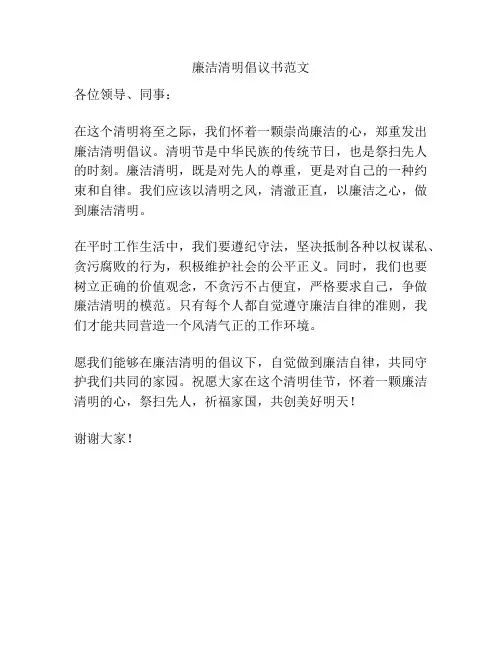 廉洁清明倡议书范文

各位领导、同事：

在这个清明将至之际，我们怀着一颗崇尚廉洁的心，郑重发出廉洁清明倡议。清明节是中华民族的传统节日，也是祭扫先人的时刻。廉洁清明，既是对先人的尊重，更是对自己的一种约束和自律。我们应该以清明之风，清澈正直，以廉洁之心，做到廉洁清明。

在平时工作生活中，我们要遵纪守法，坚决抵制各种以权谋私、贪污腐败的行为，积极维护社会的公平正义。同时，我们也要树立正确的价值观念，不贪污不占便宜，严格要求自己，争做廉洁清明的模范。只有每个人都自觉遵守廉洁自律的准则，我们才能共同营造一个风清气正的工作环境。

愿我们能够在廉洁清明的倡议下，自觉做到廉洁自律，共同守护我们共同的家园。祝愿大家在这个清明佳节，怀着一颗廉洁清明的心，祭扫先人，祈福家国，共创美好明天！

谢谢大家！